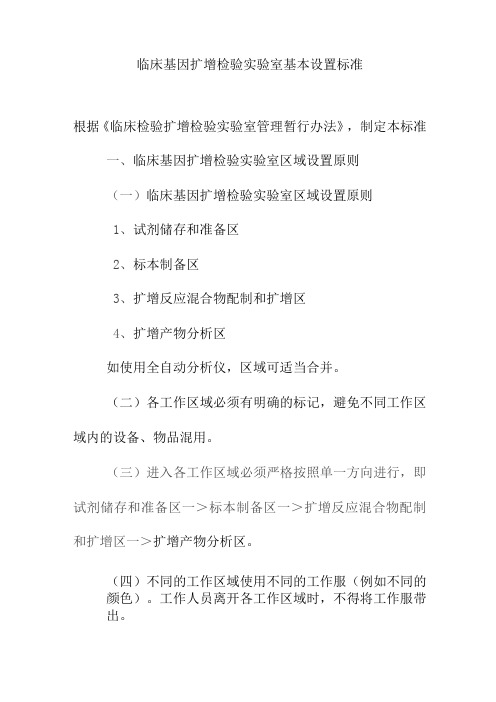 临床基因扩增检验实验室基本设置标准

根据《临床检验扩增检验实验室管理暂行办法》，制定本标准

一、临床基因扩增检验实验室区域设置原则

（一）临床基因扩增检验实验室区域设置原则

1、试剂储存和准备区

2、标本制备区

3、扩增反应混合物配制和扩增区

4、扩增产物分析区

如使用全自动分析仪，区域可适当合并。

（二）各工作区域必须有明确的标记，避免不同工作区域内的设备、物品混用。

（三）进入各工作区域必须严格按照单一方向进行，即试剂储存和准备区一＞标本制备区一＞扩增反应混合物配制和扩增区一＞扩增产物分析区。

（四）不同的工作区域使用不同的工作服（例如不同的颜色）。工作人员离开各工作区域时，不得将工作服带出。